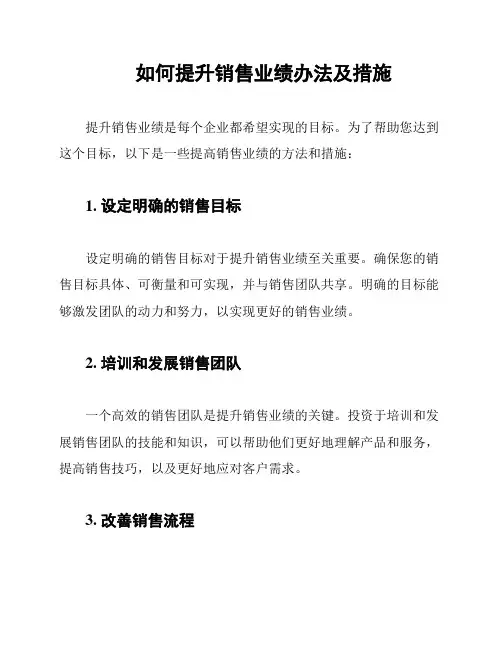 如何提升销售业绩办法及措施

提升销售业绩是每个企业都希望实现的目标。为了帮助您达到这个目标，以下是一些提高销售业绩的方法和措施：

1. 设定明确的销售目标

设定明确的销售目标对于提升销售业绩至关重要。确保您的销售目标具体、可衡量和可实现，并与销售团队共享。明确的目标能够激发团队的动力和努力，以实现更好的销售业绩。

2. 培训和发展销售团队

一个高效的销售团队是提升销售业绩的关键。投资于培训和发展销售团队的技能和知识，可以帮助他们更好地理解产品和服务，提高销售技巧，以及更好地应对客户需求。

3. 改善销售流程